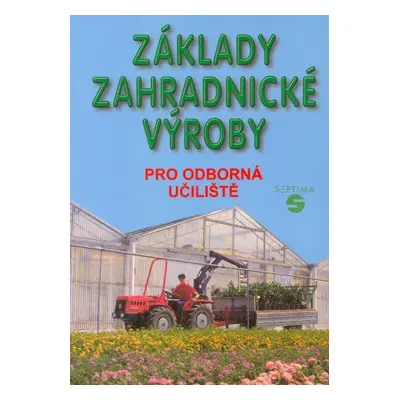 ZÁKLADY ZAHRADNICKÉ VÝROBY

PRO ODBORNÁ UČILIŠTĚ

SEPTIMA
S